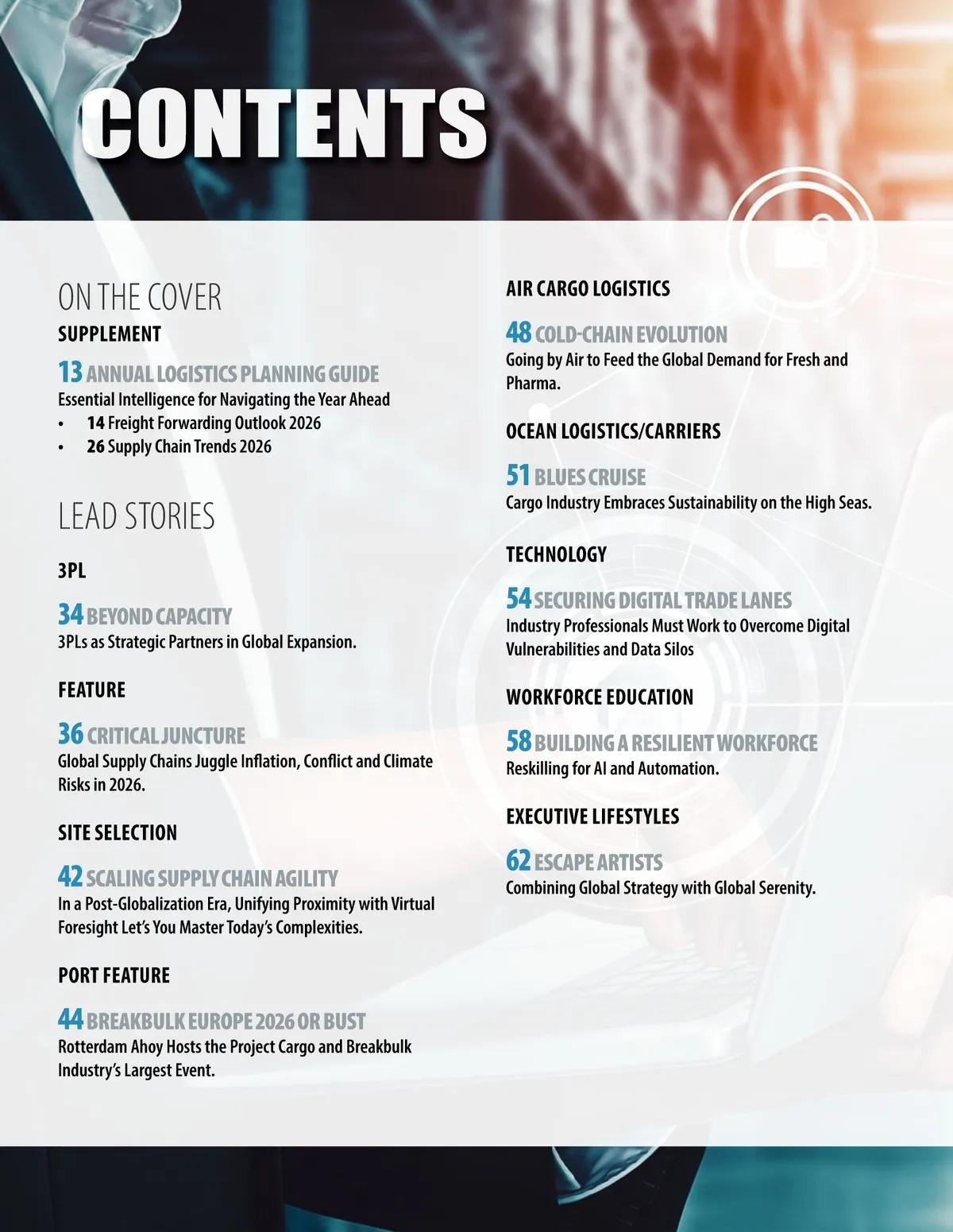 CONTENTS

ON THE COVER

SUPPLEMENT

13 ANNUAL LOGISTICS PLANNING GUIDE
Essential Intelligence for Navigating the Year Ahead
• 14 Freight Forwarding Outlook 2026
• 26 Supply Chain Trends 2026

LEAD STORIES

3PL

34 BEYOND CAPACITY
3PLs as Strategic Partners in Global Expansion.

FEATURE

36 CRITICAL JUNCTURE
Global Supply Chains Juggle Inflation, Conflict and Climate Risks in 2026.

SITE SELECTION

42 SCALING SUPPLY CHAIN AGILITY
In a Post-Globalization Era, Unifying Proximity with Virtual Foresight Let's You Master Today's Complexities.

PORT FEATURE

44 BREAKBULK EUROPE 2026 OR BUST
Rotterdam Ahoy Hosts the Project Cargo and Breakbulk Industry's Largest Event.

AIR CARGO LOGISTICS

48 COLD-CHAIN EVOLUTION
Going by Air to Feed the Global Demand for Fresh and Pharma.

OCEAN LOGISTICS/CARRIERS

51 BLUES CRUISE
Cargo Industry Embraces Sustainability on the High Seas.

TECHNOLOGY

54 SECURING DIGITAL TRADE LANES
Industry Professionals Must Work to Overcome Digital Vulnerabilities and Data Silos

WORKFORCE EDUCATION

58 BUILDING A RESILIENT WORKFORCE
Reskilling for AI and Automation.

EXECUTIVE LIFESTYLES

62 ESCAPE ARTISTS
Combining Global Strategy with Global Serenity.